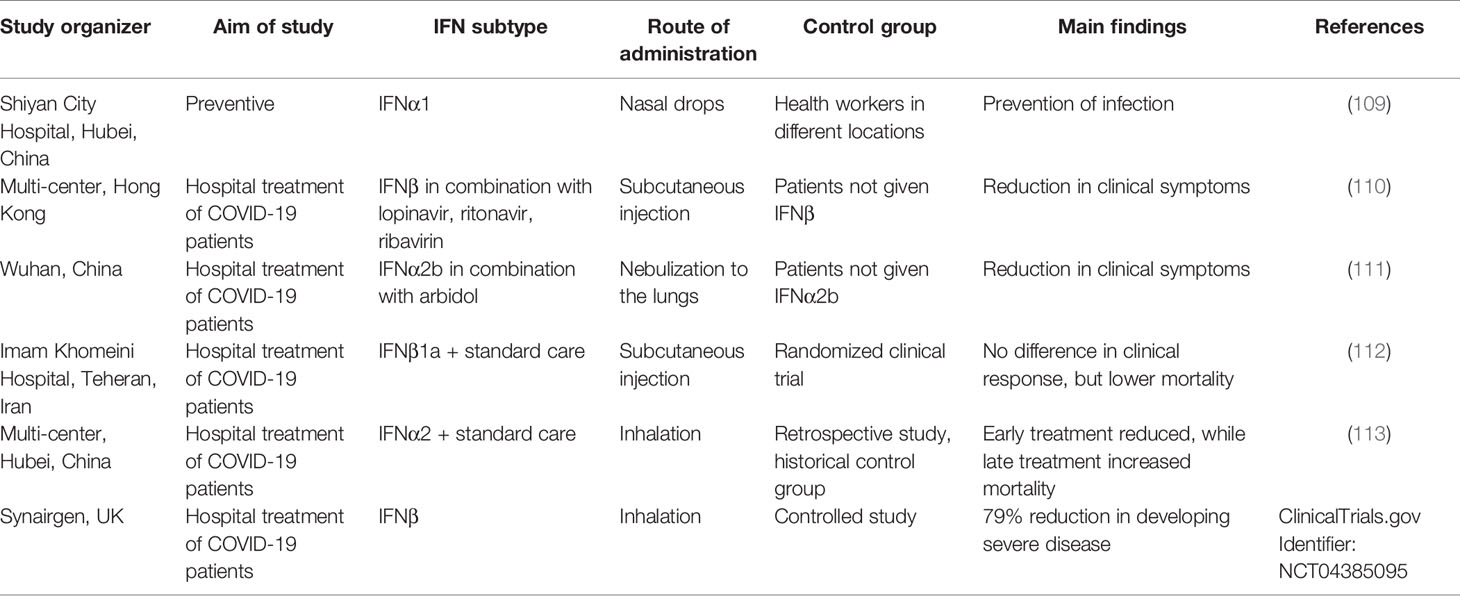 | Study organizer | Aim of study | IFN subtype | Route of administration | Control group | Main findings | References |
|---|---|---|---|---|---|---|
| Shiyan City Hospital, Hubei, China | Preventive | IFNα1 | Nasal drops | Health workers in different locations | Prevention of infection | (109) |
| Multi-center, Hong Kong | Hospital treatment of COVID-19 patients | IFNβ in combination with lopinavir, ritonavir, ribavirin | Subcutaneous injection | Patients not given IFNβ | Reduction in clinical symptoms | (110) |
| Wuhan, China | Hospital treatment of COVID-19 patients | IFNα2b in combination with arbidol | Nebulization to the lungs | Patients not given IFNα2b | Reduction in clinical symptoms | (111) |
| Imam Khomeini Hospital, Teheran, Iran | Hospital treatment of COVID-19 patients | IFNβ1a + standard care | Subcutaneous injection | Randomized clinical trial | No difference in clinical response, but lower mortality | (112) |
| Multi-center, Hubei, China | Hospital treatment of COVID-19 patients | IFNα2 + standard care | Inhalation | Retrospective study, historical control group | Early treatment reduced, while late treatment increased mortality | (113) |
| Synairgen, UK | Hospital treatment of COVID-19 patients | IFNβ | Inhalation | Controlled study | 79% reduction in developing severe disease | ClinicalTrials.gov Identifier: NCT04385095 |